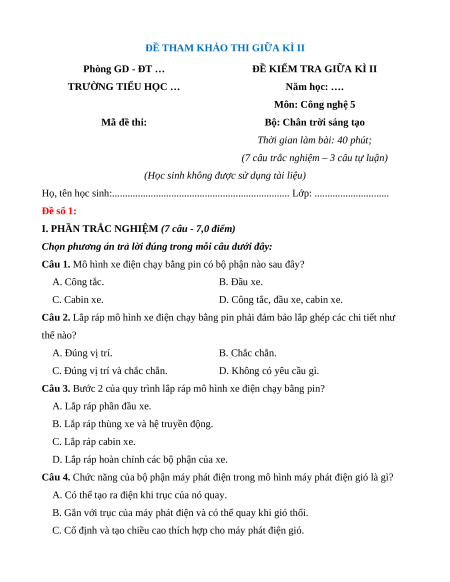 ĐỀ THAM KHẢO THI GIỮA KÌ II

Phòng GD - ĐT …
TRƯỜNG TIỂU HỌC …

Mã đề thi:

ĐỀ KIỂM TRA GIỮA KÌ II
Năm học: ….
Môn: Công nghệ 5
Bộ: Chân trời sáng tạo
Thời gian làm bài: 40 phút;
(7 câu trắc nghiệm – 3 câu tự luận)

(Học sinh không được sử dụng tài liệu)

Họ, tên học sinh:..................................................................... Lớp: .............................

Đề số 1:

I. PHẦN TRẮC NGHIỆM (7 câu - 7,0 điểm)

Chọn phương án trả lời đúng trong mỗi câu dưới đây:

Câu 1. Mô hình xe điện chạy bằng pin có bộ phận nào sau đây?

A. Công tắc.
B. Đầu xe.
C. Cabin xe.
D. Công tắc, đầu xe, cabin xe.

Câu 2. Lắp ráp mô hình xe điện chạy bằng pin phải đảm bảo lắp ghép các chi tiết như thế nào?

A. Đúng vị trí.
B. Chắc chắn.
C. Đúng vị trí và chắc chắn.
D. Không có yêu cầu gì.

Câu 3. Bước 2 của quy trình lắp ráp mô hình xe điện chạy bằng pin?

A. Lắp ráp phần đầu xe.
B. Lắp ráp thùng xe và hệ truyền động.
C. Lắp ráp cabin xe.
D. Lắp ráp hoàn chỉnh các bộ phận của xe.

Câu 4. Chức năng của bộ phận máy phát điện trong mô hình máy phát điện gió là gì?

A. Có thể tạo ra điện khi trục của nó quay.
B. Gắn với trục của máy phát điện và có thể quay khi gió thổi.
C. Cố định và tạo chiều cao thích hợp cho máy phát điện gió.